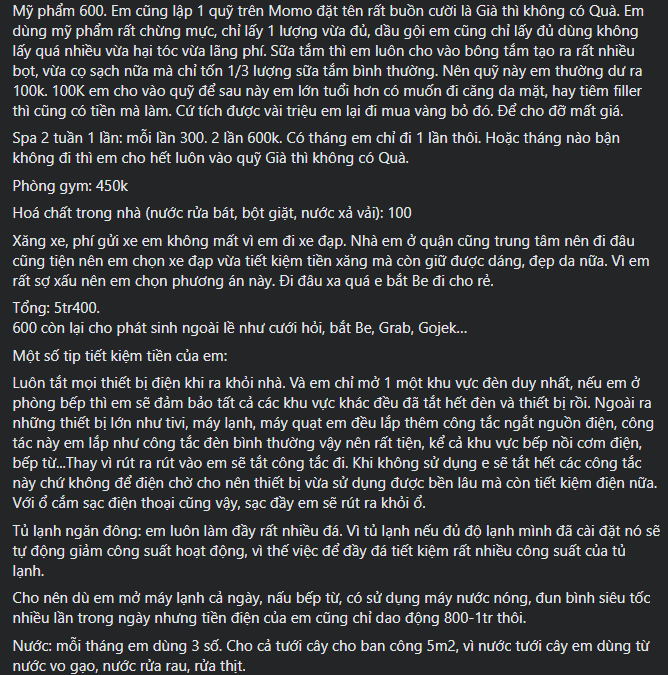 Mỹ phẩm 600. Em cũng lập 1 quỹ trên Momo đặt tên rất buồn cười là Già thì không có Quà. Em dùng mỹ phẩm rất chừng mực, chỉ lấy 1 lượng vừa đủ, dầu gội em cũng chỉ lấy đủ dùng không lấy quá nhiều vừa hại tóc vừa lãng phí. Sữa tắm thì em luôn cho vào bông tắm tạo ra rất nhiều bọt, vừa cọ sạch nữa mà chỉ tốn 1/3 lượng sữa tắm bình thường. Nên quỹ này em thường dư ra 100k. 100K em cho vào quỹ để sau này em lớn tuổi hơn có muốn đi căng da mặt, hay tiêm filler thì cũng có tiền mà làm. Cứ tích được vài triệu em lại đi mua vàng bỏ đó. Để cho đỡ mất giá.

Spa 2 tuần 1 lần: mỗi lần 300. 2 lần 600k. Có tháng em chỉ đi 1 lần thôi. Hoặc tháng nào bận không đi thì em cho hết luôn vào quỹ Già thì không có Quà.

Phòng gym: 450k

Hoá chất trong nhà (nước rửa bát, bột giặt, nước xả vải): 100

Xăng xe, phí gửi xe em không mất vì em đi xe đạp. Nhà em ở quận cũng trung tâm nên đi đâu cũng tiện nên em chọn xe đạp vừa tiết kiệm tiền xăng mà còn giữ được dáng, đẹp da nữa. Vì em rất sợ xấu nên em chọn phương án này. Đi đâu xa quá e bắt Be đi cho rẻ.

Tổng: 5tr400.
600 còn lại cho phát sinh ngoài lề như cưới hỏi, bắt Be, Grab, Gojek...

Một số tip tiết kiệm tiền của em:

Luôn tắt mọi thiết bị điện khi ra khỏi nhà. Và em chỉ mở 1 một khu vực đèn duy nhất, nếu em ở phòng bếp thì em sẽ đảm bảo tất cả các khu vực khác đều đã tắt hết đèn và thiết bị rồi. Ngoài ra những thiết bị lớn như tivi, máy lạnh, máy quạt em đều lắp thêm công tắc ngắt nguồn điện, công tác này em lắp như công tắc đèn bình thường vậy nên rất tiện, kể cả khu vực bếp nồi cơm điện, bếp từ...Thay vì rút ra rút vào em sẽ tắt công tắc đi. Khi không sử dụng e sẽ tắt hết các công tắc này chứ không để điện chờ cho nên thiết bị vừa sử dụng được bền lâu mà còn tiết kiệm điện nữa. Với ổ cắm sạc điện thoại cũng vậy, sạc đầy em sẽ rút ra khỏi ổ.

Tủ lạnh ngăn đông: em luôn làm đầy rất nhiều đá. Vì tủ lạnh nếu đủ độ lạnh mình đã cài đặt nó sẽ tự động giảm công suất hoạt động, vì thế việc để đầy đá tiết kiệm rất nhiều công suất của tủ lạnh.

Cho nên dù em mở máy lạnh cả ngày, nấu bếp từ, có sử dụng máy nước nóng, đun bình siêu tốc nhiều lần trong ngày nhưng tiền điện của em cũng chỉ dao động 800-1tr thôi.

Nước: mỗi tháng em dùng 3 số. Cho cả tưới cây cho ban công 5m2, vì nước tưới cây em dùng từ nước vo gạo, nước rửa rau, rửa thịt.